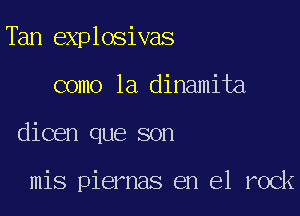 Tan explosivas

como la dinamita

dicen que son

mis piernas en el rock